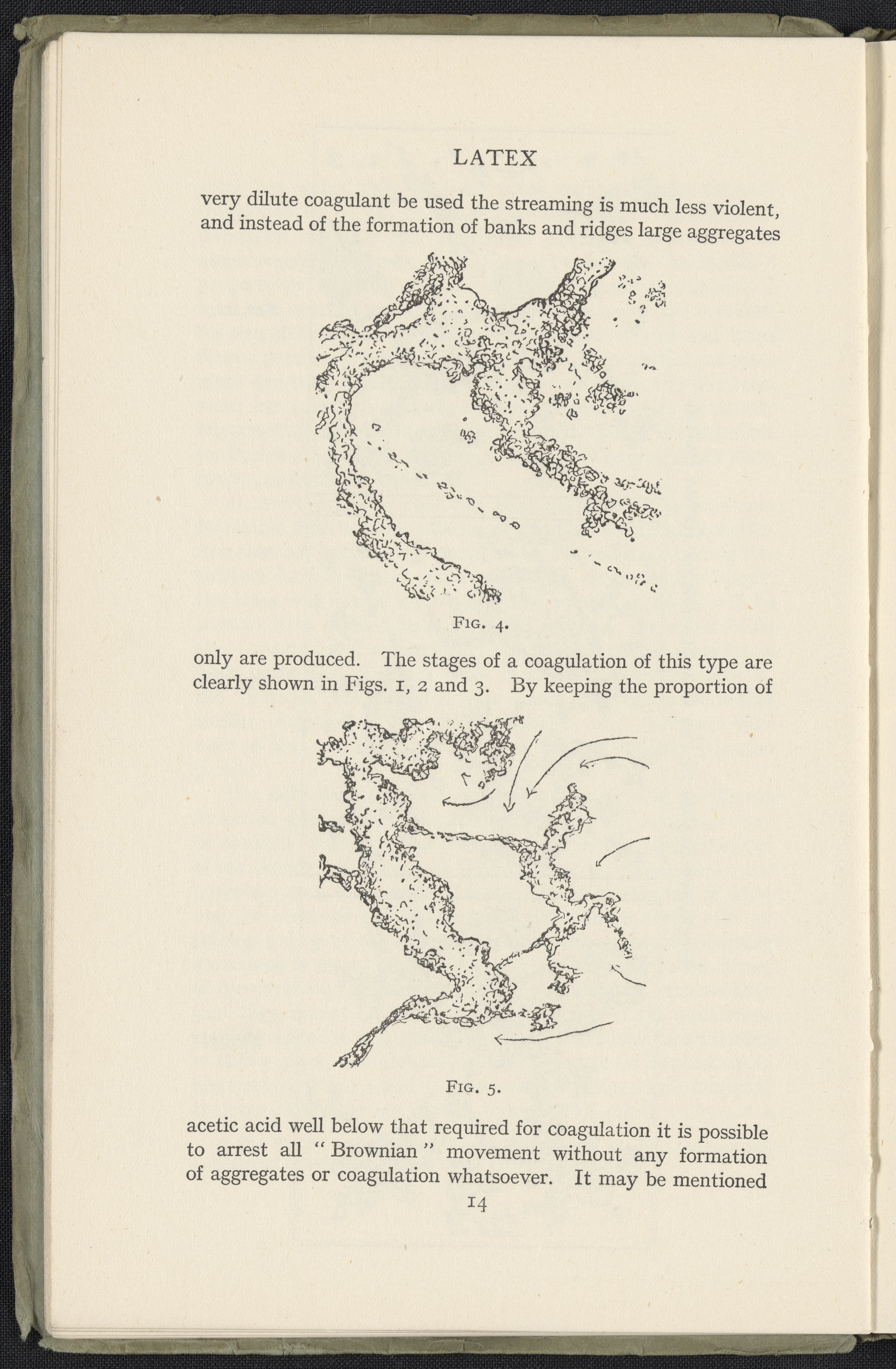 LATEX

very dilute coagulant be used the streaming is much less violent, and instead of the formation of banks and ridges large aggregates

FIG. 4.

only are produced. The stages of a coagulation of this type are clearly shown in Figs. 1, 2 and 3. By keeping the proportion of

FIG. 5.

acetic acid well below that required for coagulation it is possible to arrest all "Brownian" movement without any formation of aggregates or coagulation whatsoever. It may be mentioned

14